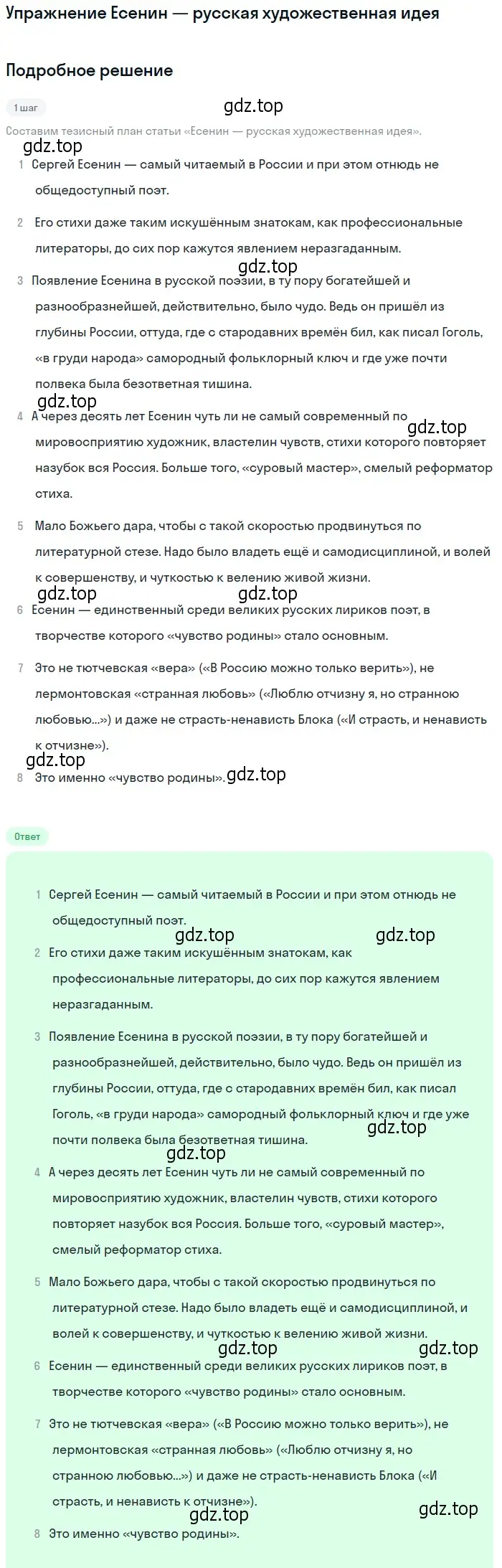 Упражнение Есенин — русская художественная идея

Подробное решение

1 шаг

gdz.top

Составим тезисный план статьи «Есенин — русская художественная идея».

gdz.top

1 Сергей Есенин — самый читаемый в России и при этом отнюдь не общедоступный поэт.

2 Его стихи даже таким искушённым знатокам, как профессиональные литераторы, до сих пор кажутся явлением неразгаданным.

gdz.top

3 Появление Есенина в русской поэзии, в ту пору богатейшей и разнообразнейшей, действительно, было чудо. Ведь он пришёл из глубины России, оттуда, где с стародавних времён бил, как писал Гоголь, «в груди народа» самородный фольклорный ключ и где уже почти полвека была безответная тишина.

gdz.top

4 А через десять лет Есенин чуть ли не самый современный по мировосприятию художник, властелин чувств, стихи которого повторяет назубок вся Россия. Больше того, «суровый мастер», смелый реформатор стиха.

gdz.top

5 Мало Божьего дара, чтобы с такой скоростью продвинуться по литературной стезе. Надо было владеть ещё и самодисциплиной, и волей к совершенству, и чуткостью к велению живой жизни.

gdz.top gdz.top

6 Есенин — единственный среди великих русских лириков поэт, в творчестве которого «чувство родины» стало основным.

7 Это не тютчевская «вера» («В Россию можно только верить»), не лермонтовская «странная любовь» («Люблю отчизну я, но странною любовью...») и даже не страсть-ненависть Блока («И страсть, и ненависть к отчизне»).

gdz.top

8 Это именно «чувство родины». gdz.top

Ответ

1 Сергей Есенин — самый читаемый в России и при этом отнюдь не общедоступный поэт.

gdz.top gdz.top

2 Его стихи даже таким искушённым знатокам, как профессиональные литераторы, до сих пор кажутся явлением неразгаданным.

3 Появление Есенина в русской поэзии, в ту пору богатейшей и разнообразнейшей, действительно, было чудо. Ведь он пришёл из глубины России, оттуда, где с стародавних времён бил, как писал Гоголь, «в груди народа» самородный фольклорный ключ и где уже почти полвека была безответная тишина.

gdz.top

gdz.top

4 А через десять лет Есенин чуть ли не самый современный по мировосприятию художник, властелин чувств, стихи которого повторяет назубок вся Россия. Больше того, «суровый мастер», смелый реформатор стиха.

5 Мало Божьего дара, чтобы с такой скоростью продвинуться по литературной стезе. Надо было владеть ещё и самодисциплиной, и волей к совершенству, и чуткостью к велению живой жизни.

gdz.top gdz.top

6 Есенин — единственный среди великих русских лириков поэт, в творчестве которого «чувство родины» стало основным.

7 Это не тютчевская «вера» («В Россию можно только верить»), не лермонтовская «странная любовь» («Люблю отчизну я, но странною любовью...») и даже не страсть-ненависть Блока («И страсть, и ненависть к отчизне»).

gdz.top gdz.top

8 Это именно «чувство родины».